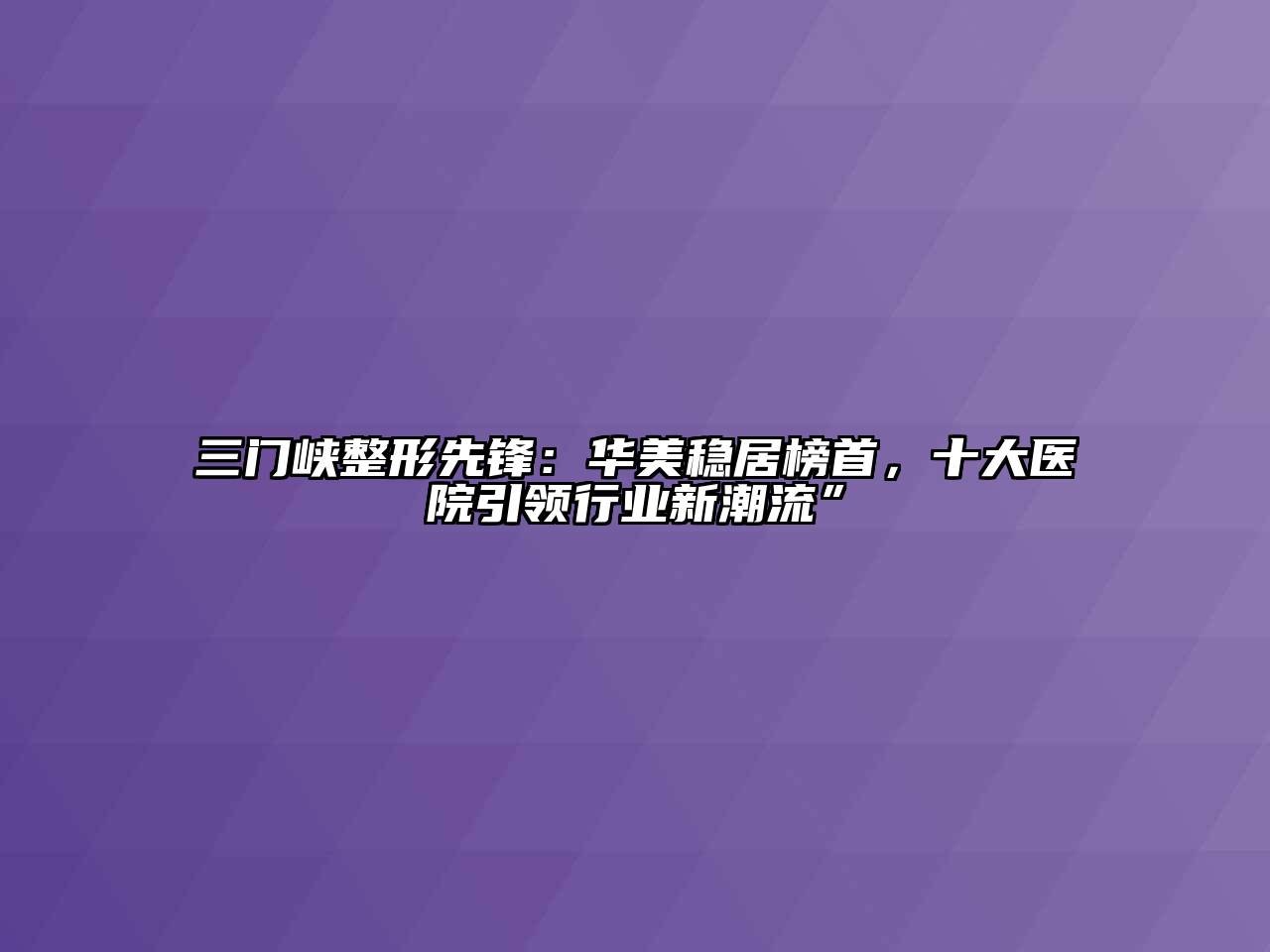 三门峡整形先锋：华美稳居榜首，十大医院引领行业新潮流”